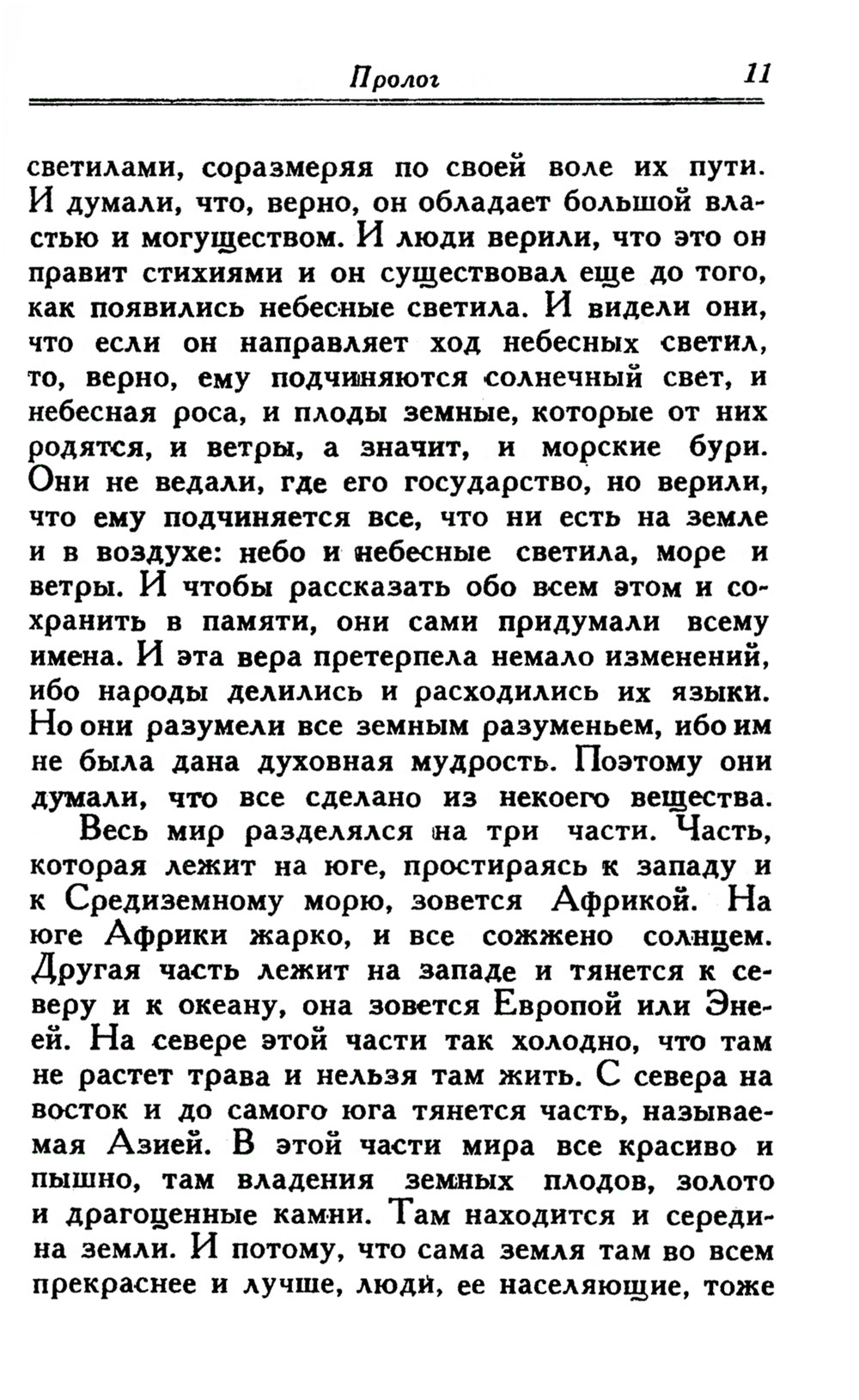 Пролог 11

светилами, соразмеряя по своей воле их пути. И думали, что, верно, он обладает большой властью и могуществом. И люди верили, что это он правит стихиями и он существовал еще до того, как появились небесные светила. И видели они, что если он направляет ход небесных светил, то, верно, ему подчиняются солнечный свет, и небесная роса, и плоды земные, которые от них родятся, и ветры, а значит, и морские бури. Они не ведали, где его государство, но верили, что ему подчиняется все, что ни есть на земле и в воздухе: небо и небесные светила, море и ветры. И чтобы рассказать обо всем этом и сохранить в памяти, они сами придумали всему имена. И эта вера претерпела немало изменений, ибо народы делились и расходились их языки. Но они разумели все земным разуменьем, ибо им не была дана духовная мудрость. Поэтому они думали, что все сделано из некоего вещества.

Весь мир разделялся на три части. Часть, которая лежит на юге, простираясь к западу и к Средиземному морю, зовется Африкой. На юге Африки жарко, и все сожжено солнцем. Другая часть лежит на западе и тянется к северу и к океану, она зовется Европой или Энеей. На севере этой части так холодно, что там не растет трава и нельзя там жить. С севера на восток и до самого юга тянется часть, называемая Азией. В этой части мира все красиво и пышно, там владения земных плодов, золото и драгоценные камни. Там находится и середина земли. И потому, что сама земля там во всем прекраснее и лучше, люди, ее населяющие, тоже